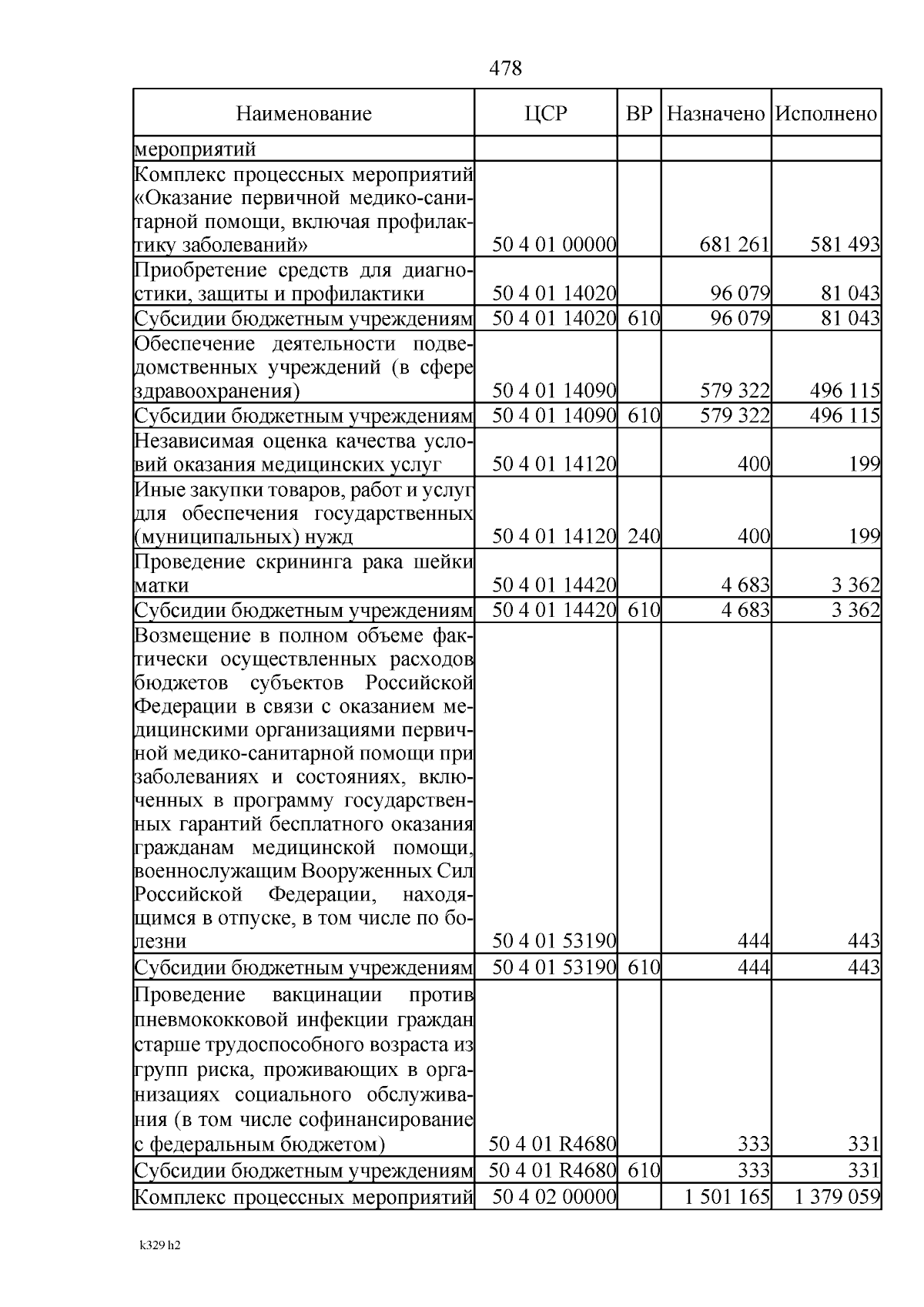 478

| Наименование | ЦСР | ВР | Назначено | Исполнено |
|---|---|---|---|---|
| мероприятий | | | | |
| Комплекс процессных мероприятий «Оказание первичной медико-санитарной помощи, включая профилактику заболеваний» | 50 4 01 00000 | | 681 261 | 581 493 |
| Приобретение средств для диагностики, защиты и профилактики | 50 4 01 14020 | | 96 079 | 81 043 |
| Субсидии бюджетным учреждениям | 50 4 01 14020 | 610 | 96 079 | 81 043 |
| Обеспечение деятельности подведомственных учреждений (в сфере здравоохранения) | 50 4 01 14090 | | 579 322 | 496 115 |
| Субсидии бюджетным учреждениям | 50 4 01 14090 | 610 | 579 322 | 496 115 |
| Независимая оценка качества условий оказания медицинских услуг | 50 4 01 14120 | | 400 | 199 |
| Иные закупки товаров, работ и услуг для обеспечения государственных (муниципальных) нужд | 50 4 01 14120 | 240 | 400 | 199 |
| Проведение скрининга рака шейки матки | 50 4 01 14420 | | 4 683 | 3 362 |
| Субсидии бюджетным учреждениям | 50 4 01 14420 | 610 | 4 683 | 3 362 |
| Возмещение в полном объеме фактически осуществленных расходов бюджетов субъектов Российской Федерации в связи с оказанием медицинскими организациями первичной медико-санитарной помощи при заболеваниях и состояниях, включенных в программу государственных гарантий бесплатного оказания гражданам медицинской помощи, военнослужащим Вооруженных Сил Российской Федерации, находящимся в отпуске, в том числе по болезни | 50 4 01 53190 | | 444 | 443 |
| Субсидии бюджетным учреждениям | 50 4 01 53190 | 610 | 444 | 443 |
| Проведение вакцинации против пневмококковой инфекции граждан старше трудоспособного возраста из групп риска, проживающих в организациях социального обслуживания (в том числе софинансирование с федеральным бюджетом) | 50 4 01 R4680 | | 333 | 331 |
| Субсидии бюджетным учреждениям | 50 4 01 R4680 | 610 | 333 | 331 |
| Комплекс процессных мероприятий | 50 4 02 00000 | | 1 501 165 | 1 379 059 |

k329 h2